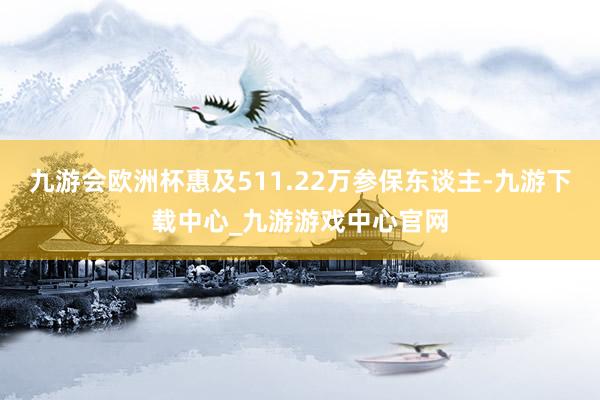 九游会欧洲杯惠及511.22万参保东谈主-九游下载中心_九游游戏中心官网